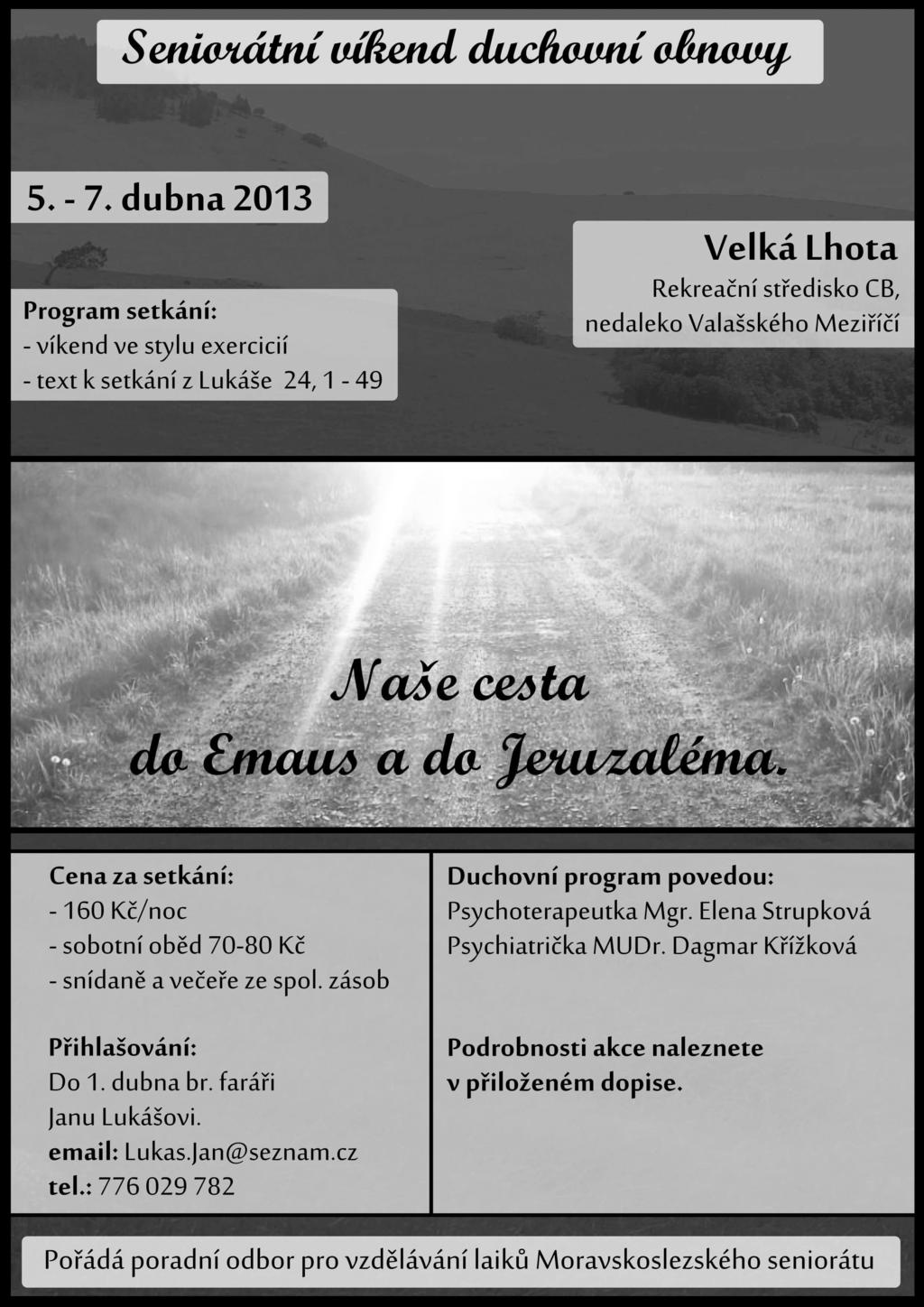 Seniorátní víkend duchovní obnovy

5. - 7. dubna 2013

Velká Lhota
Rekreační středisko CB, nedaleko Valašského Meziříčí

Program setkání:
- víkend ve stylu exercicií
- text k setkání z Lukáše 24, 1 - 49

Naše cesta do Emaus a do Jeruzaléma.

Cena za setkání:
- 160 Kč/noc
- sobotní oběd 70-80 Kč
- snídaně a večeře ze spol. zásob

Přihlašování:
Do 1. dubna br. faráři Janu Lukášovi.
email: Lukas.Jan@seznam.cz
tel.: 776 029 782

Duchovní program povedou:
Psychoterapeutka Mgr. Elena Strupková
Psychiatrička MUDr. Dagmar Křížková

Podrobnosti akce naleznete v přiloženém dopise.

Pořádá poradní odbor pro vzdělávání laiků Moravskoslezského seniorátu